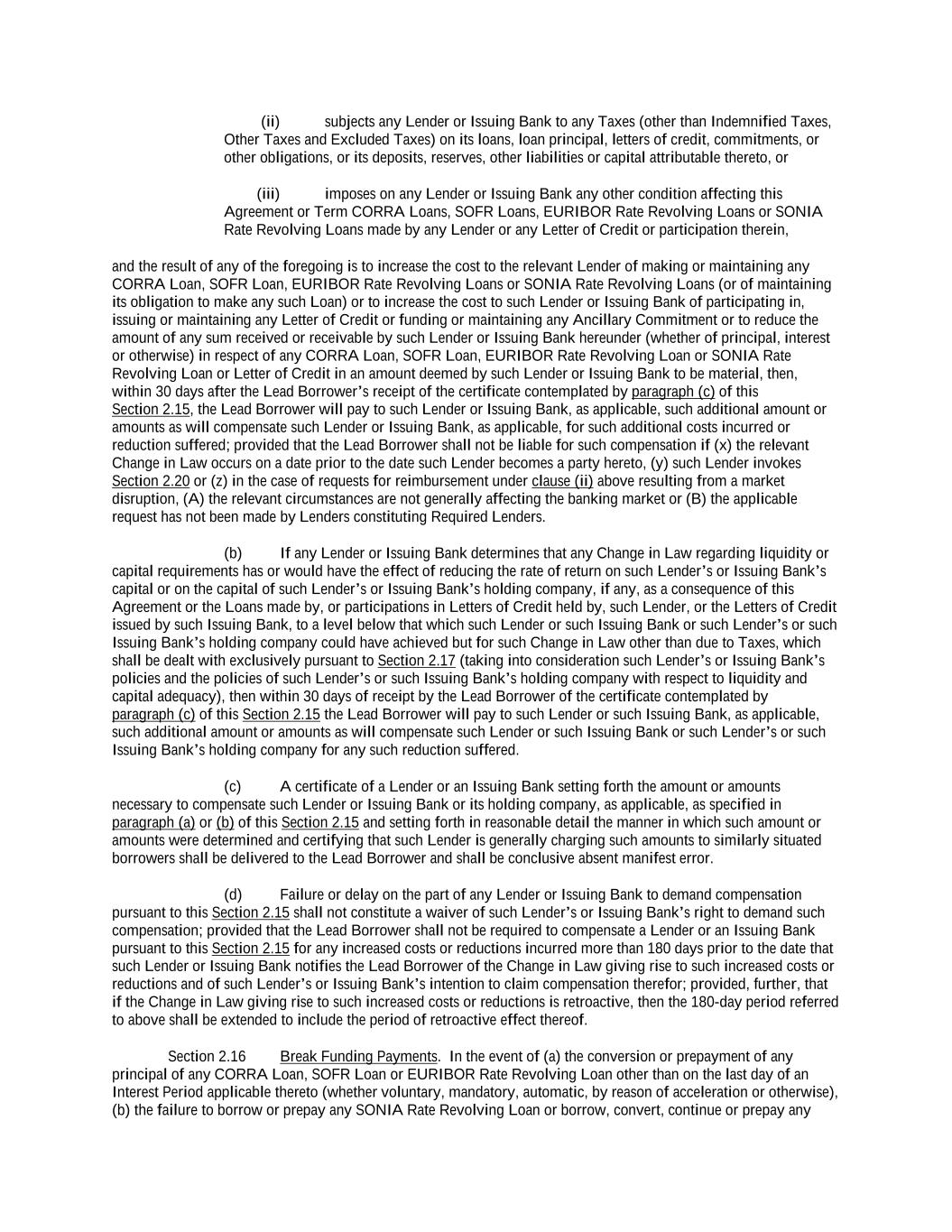 (ii) subjects any Lender or Issuing Bank to any Taxes (other than Indemnified Taxes, Other Taxes and Excluded Taxes) on its loans, loan principal, letters of credit, commitments, or other obligations, or its deposits, reserves, other liabilities or capital attributable thereto, or

(iii) imposes on any Lender or Issuing Bank any other condition affecting this Agreement or Term CORRA Loans, SOFR Loans, EURIBOR Rate Revolving Loans or SONIA Rate Revolving Loans made by any Lender or any Letter of Credit or participation therein,

and the result of any of the foregoing is to increase the cost to the relevant Lender of making or maintaining any CORRA Loan, SOFR Loan, EURIBOR Rate Revolving Loans or SONIA Rate Revolving Loans (or of maintaining its obligation to make any such Loan) or to increase the cost to such Lender or Issuing Bank of participating in, issuing or maintaining any Letter of Credit or funding or maintaining any Ancillary Commitment or to reduce the amount of any sum received or receivable by such Lender or Issuing Bank hereunder (whether of principal, interest or otherwise) in respect of any CORRA Loan, SOFR Loan, EURIBOR Rate Revolving Loan or SONIA Rate Revolving Loan or Letter of Credit in an amount deemed by such Lender or Issuing Bank to be material, then, within 30 days after the Lead Borrower's receipt of the certificate contemplated by paragraph (c) of this Section 2.15, the Lead Borrower will pay to such Lender or Issuing Bank, as applicable, such additional amount or amounts as will compensate such Lender or Issuing Bank, as applicable, for such additional costs incurred or reduction suffered; provided that the Lead Borrower shall not be liable for such compensation if (x) the relevant Change in Law occurs on a date prior to the date such Lender becomes a party hereto, (y) such Lender invokes Section 2.20 or (z) in the case of requests for reimbursement under clause (ii) above resulting from a market disruption, (A) the relevant circumstances are not generally affecting the banking market or (B) the applicable request has not been made by Lenders constituting Required Lenders.

(b) If any Lender or Issuing Bank determines that any Change in Law regarding liquidity or capital requirements has or would have the effect of reducing the rate of return on such Lender's or Issuing Bank's capital or on the capital of such Lender's or Issuing Bank's holding company, if any, as a consequence of this Agreement or the Loans made by, or participations in Letters of Credit held by, such Lender, or the Letters of Credit issued by such Issuing Bank, to a level below that which such Lender or such Issuing Bank or such Lender's or such Issuing Bank's holding company could have achieved but for such Change in Law other than due to Taxes, which shall be dealt with exclusively pursuant to Section 2.17 (taking into consideration such Lender's or Issuing Bank's policies and the policies of such Lender's or such Issuing Bank's holding company with respect to liquidity and capital adequacy), then within 30 days of receipt by the Lead Borrower of the certificate contemplated by paragraph (c) of this Section 2.15 the Lead Borrower will pay to such Lender or such Issuing Bank, as applicable, such additional amount or amounts as will compensate such Lender or such Issuing Bank or such Lender's or such Issuing Bank's holding company for any such reduction suffered.

(c) A certificate of a Lender or an Issuing Bank setting forth the amount or amounts necessary to compensate such Lender or Issuing Bank or its holding company, as applicable, as specified in paragraph (a) or (b) of this Section 2.15 and setting forth in reasonable detail the manner in which such amount or amounts were determined and certifying that such Lender is generally charging such amounts to similarly situated borrowers shall be delivered to the Lead Borrower and shall be conclusive absent manifest error.

(d) Failure or delay on the part of any Lender or Issuing Bank to demand compensation pursuant to this Section 2.15 shall not constitute a waiver of such Lender's or Issuing Bank's right to demand such compensation; provided that the Lead Borrower shall not be required to compensate a Lender or an Issuing Bank pursuant to this Section 2.15 for any increased costs or reductions incurred more than 180 days prior to the date that such Lender or Issuing Bank notifies the Lead Borrower of the Change in Law giving rise to such increased costs or reductions and of such Lender's or Issuing Bank's intention to claim compensation therefor; provided, further, that if the Change in Law giving rise to such increased costs or reductions is retroactive, then the 180-day period referred to above shall be extended to include the period of retroactive effect thereof.

Section 2.16 Break Funding Payments. In the event of (a) the conversion or prepayment of any principal of any CORRA Loan, SOFR Loan or EURIBOR Rate Revolving Loan other than on the last day of an Interest Period applicable thereto (whether voluntary, mandatory, automatic, by reason of acceleration or otherwise), (b) the failure to borrow or prepay any SONIA Rate Revolving Loan or borrow, convert, continue or prepay any